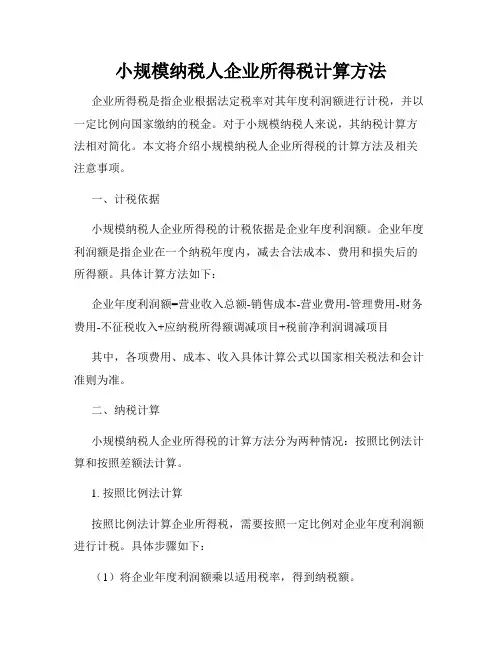 小规模纳税人企业所得税计算方法

企业所得税是指企业根据法定税率对其年度利润额进行计税，并以一定比例向国家缴纳的税金。对于小规模纳税人来说，其纳税计算方法相对简化。本文将介绍小规模纳税人企业所得税的计算方法及相关注意事项。

一、计税依据

小规模纳税人企业所得税的计税依据是企业年度利润额。企业年度利润额是指企业在一个纳税年度内，减去合法成本、费用和损失后的所得额。具体计算方法如下：

企业年度利润额=营业收入总额-销售成本-营业费用-管理费用-财务费用-不征税收入+应纳税所得额调减项目+税前净利润调减项目

其中，各项费用、成本、收入具体计算公式以国家相关税法和会计准则为准。

二、纳税计算

小规模纳税人企业所得税的计算方法分为两种情况：按照比例法计算和按照差额法计算。

1. 按照比例法计算

按照比例法计算企业所得税，需要按照一定比例对企业年度利润额进行计税。具体步骤如下：

（1）将企业年度利润额乘以适用税率，得到纳税额。